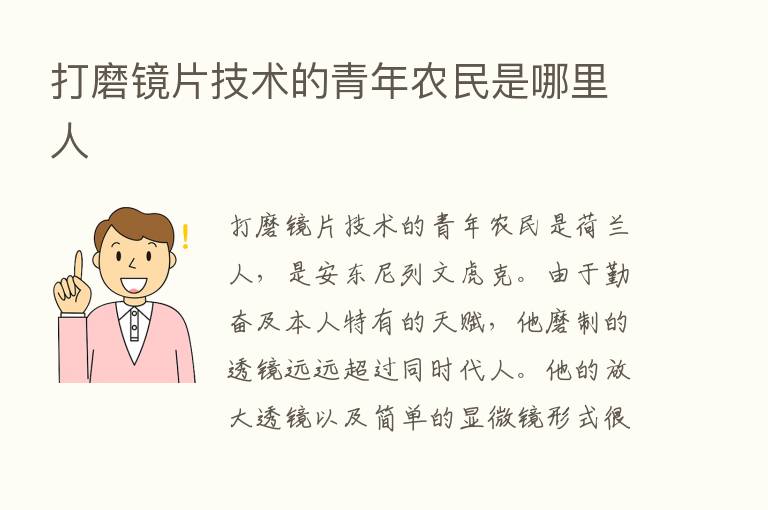 打磨镜片技术的青年农民是哪里人

打磨镜片技术的青年农民是荷兰人，是安东尼列文虎克。由于勤奋及本人特有的天赋，他磨制的透镜远远超过同时代人。他的放大透镜以及简单的显微镜形式很